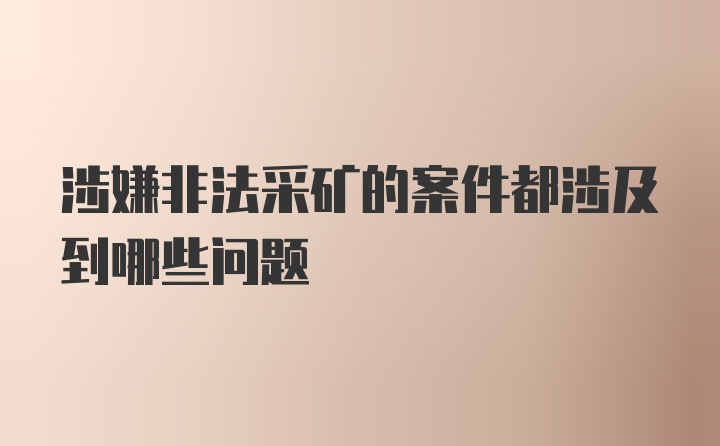 涉嫌非法采矿的案件都涉及到哪些问题